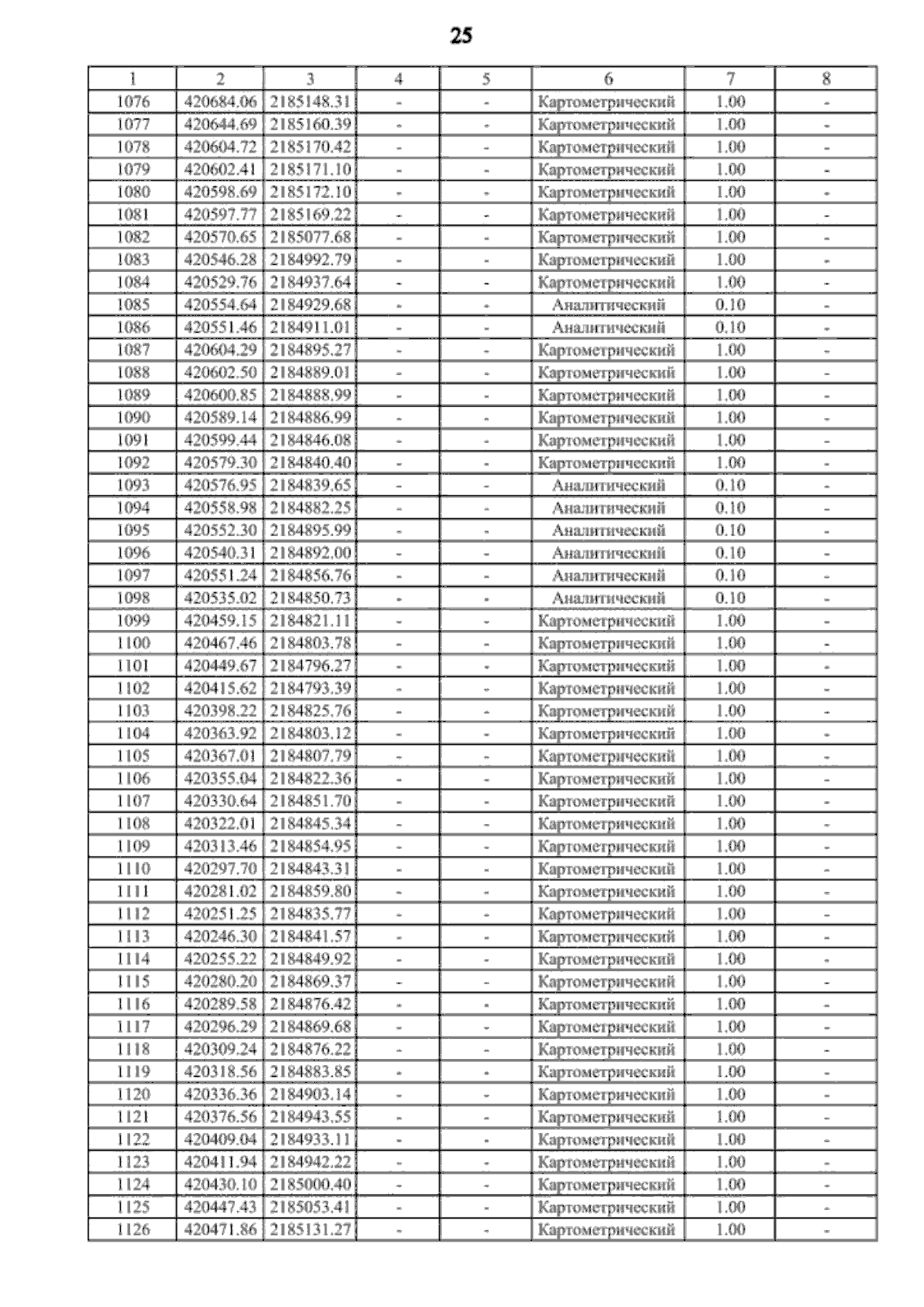 25

| 1 | 2 | 3 | 4 | 5 | 6 | 7 | 8 |
|---|---|---|---|---|---|---|---|
| 1076 | 420684.06 | 2185148.31 | - | - | Картометрический | 1.00 | - |
| 1077 | 420644.69 | 2185160.39 | - | - | Картометрический | 1.00 | - |
| 1078 | 420604.72 | 2185170.42 | - | - | Картометрический | 1.00 | - |
| 1079 | 420602.41 | 2185171.10 | - | - | Картометрический | 1.00 | - |
| 1080 | 420598.69 | 2185172.10 | - | - | Картометрический | 1.00 | - |
| 1081 | 420597.77 | 2185169.22 | - | - | Картометрический | 1.00 | - |
| 1082 | 420570.65 | 2185077.68 | - | - | Картометрический | 1.00 | - |
| 1083 | 420546.28 | 2184992.79 | - | - | Картометрический | 1.00 | - |
| 1084 | 420529.76 | 2184937.64 | - | - | Картометрический | 1.00 | - |
| 1085 | 420554.64 | 2184929.68 | - | - | Аналитический | 0.10 | - |
| 1086 | 420551.46 | 2184911.01 | - | - | Аналитический | 0.10 | - |
| 1087 | 420604.29 | 2184895.27 | - | - | Картометрический | 1.00 | - |
| 1088 | 420602.50 | 2184889.01 | - | - | Картометрический | 1.00 | - |
| 1089 | 420600.85 | 2184888.99 | - | - | Картометрический | 1.00 | - |
| 1090 | 420589.14 | 2184886.99 | - | - | Картометрический | 1.00 | - |
| 1091 | 420599.44 | 2184846.08 | - | - | Картометрический | 1.00 | - |
| 1092 | 420579.30 | 2184840.40 | - | - | Картометрический | 1.00 | - |
| 1093 | 420576.95 | 2184839.65 | - | - | Аналитический | 0.10 | - |
| 1094 | 420558.98 | 2184882.25 | - | - | Аналитический | 0.10 | - |
| 1095 | 420552.30 | 2184895.99 | - | - | Аналитический | 0.10 | - |
| 1096 | 420540.31 | 2184892.00 | - | - | Аналитический | 0.10 | - |
| 1097 | 420551.24 | 2184856.76 | - | - | Аналитический | 0.10 | - |
| 1098 | 420535.02 | 2184850.73 | - | - | Аналитический | 0.10 | - |
| 1099 | 420459.15 | 2184821.11 | - | - | Картометрический | 1.00 | - |
| 1100 | 420467.46 | 2184803.78 | - | - | Картометрический | 1.00 | - |
| 1101 | 420449.67 | 2184796.27 | - | - | Картометрический | 1.00 | - |
| 1102 | 420415.62 | 2184793.39 | - | - | Картометрический | 1.00 | - |
| 1103 | 420398.22 | 2184825.76 | - | - | Картометрический | 1.00 | - |
| 1104 | 420363.92 | 2184803.12 | - | - | Картометрический | 1.00 | - |
| 1105 | 420367.01 | 2184807.79 | - | - | Картометрический | 1.00 | - |
| 1106 | 420355.04 | 2184822.36 | - | - | Картометрический | 1.00 | - |
| 1107 | 420330.64 | 2184851.70 | - | - | Картометрический | 1.00 | - |
| 1108 | 420322.01 | 2184845.34 | - | - | Картометрический | 1.00 | - |
| 1109 | 420313.46 | 2184854.95 | - | - | Картометрический | 1.00 | - |
| 1110 | 420297.70 | 2184843.31 | - | - | Картометрический | 1.00 | - |
| 1111 | 420281.02 | 2184859.80 | - | - | Картометрический | 1.00 | - |
| 1112 | 420251.25 | 2184835.77 | - | - | Картометрический | 1.00 | - |
| 1113 | 420246.30 | 2184841.57 | - | - | Картометрический | 1.00 | - |
| 1114 | 420255.22 | 2184849.92 | - | - | Картометрический | 1.00 | - |
| 1115 | 420280.20 | 2184869.37 | - | - | Картометрический | 1.00 | - |
| 1116 | 420289.58 | 2184876.42 | - | - | Картометрический | 1.00 | - |
| 1117 | 420296.29 | 2184869.68 | - | - | Картометрический | 1.00 | - |
| 1118 | 420309.24 | 2184876.22 | - | - | Картометрический | 1.00 | - |
| 1119 | 420318.56 | 2184883.85 | - | - | Картометрический | 1.00 | - |
| 1120 | 420336.36 | 2184903.14 | - | - | Картометрический | 1.00 | - |
| 1121 | 420376.56 | 2184943.55 | - | - | Картометрический | 1.00 | - |
| 1122 | 420409.04 | 2184933.11 | - | - | Картометрический | 1.00 | - |
| 1123 | 420411.94 | 2184942.22 | - | - | Картометрический | 1.00 | - |
| 1124 | 420430.10 | 2185000.40 | - | - | Картометрический | 1.00 | - |
| 1125 | 420447.43 | 2185053.41 | - | - | Картометрический | 1.00 | - |
| 1126 | 420471.86 | 2185131.27 | - | - | Картометрический | 1.00 | - |